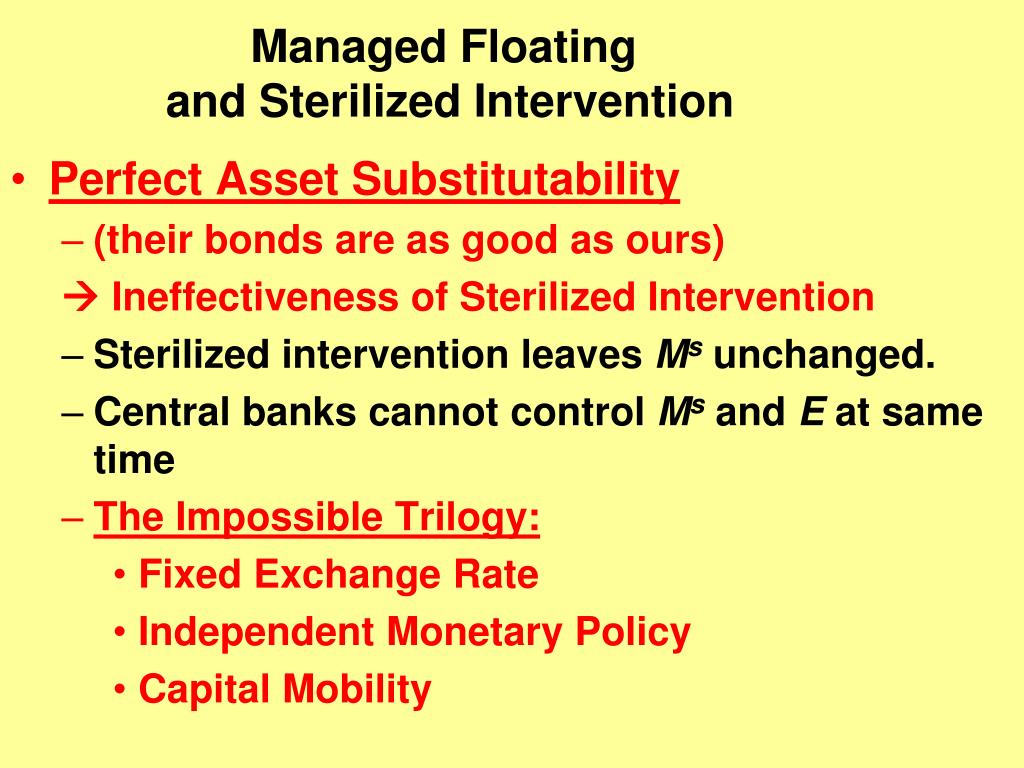 Managed Floating
and Sterilized Intervention

• Perfect Asset Substitutability
– (their bonds are as good as ours)
→ Ineffectiveness of Sterilized Intervention
– Sterilized intervention leaves $M^s$ unchanged.
– Central banks cannot control $M^s$ and $E$ at same time
– The Impossible Trilogy:
• Fixed Exchange Rate
• Independent Monetary Policy
• Capital Mobility